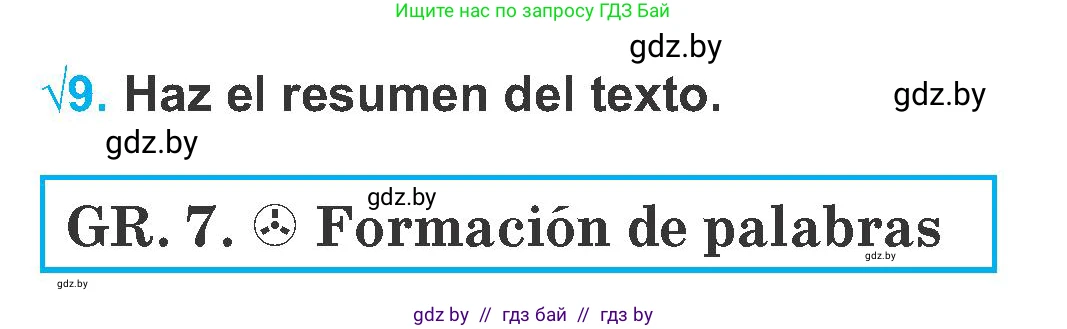 Ищите нас по запросу ГДЗ Бай

gdz.by

√9. Haz el resumen del texto.

gdz.by

gdz.by

gdz.by

GR. 7. Formación de palabras

gdz.by

gdz.by

gdz by // гдз бай // гдз by